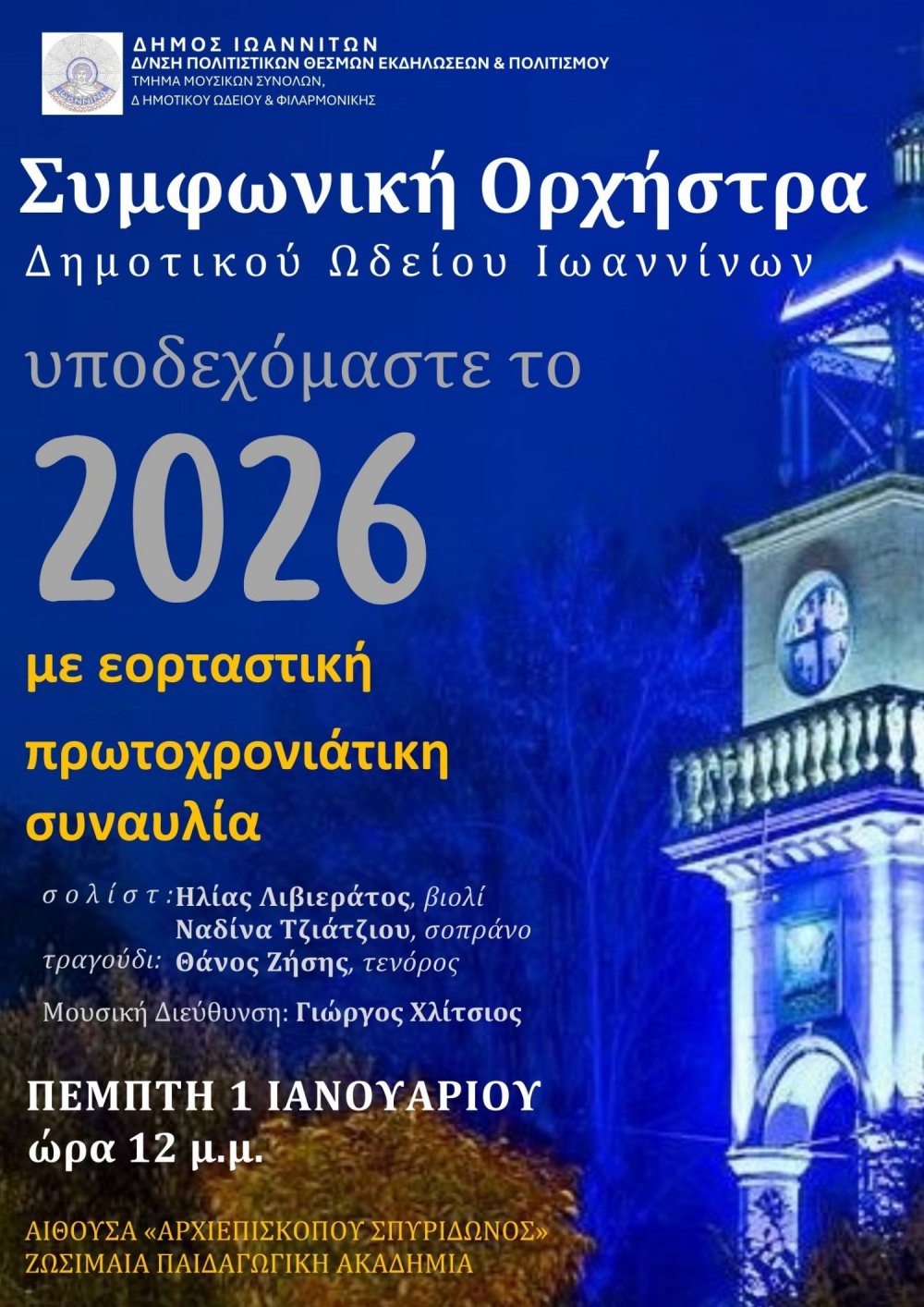 ΔΗΜΟΣ ΙΩΑΝΝΙΤΩΝ
Δ/ΝΣΗ ΠΟΛΙΤΙΣΤΙΚΩΝ ΘΕΣΜΩΝ ΕΚΔΗΛΩΣΕΩΝ & ΠΟΛΙΤΙΣΜΟΥ
ΤΜΗΜΑ ΜΟΥΣΙΚΩΝ ΣΥΝΟΛΩΝ,
Δ ΗΜΟΤΙΚΟΥ ΩΔΕΙΟΥ & ΦΙΛΑΡΜΟΝΙΚΗΣ

Συμφωνική Ορχήστρα
Δημοτικού Ωδείου Ιωαννίνων

υποδεχόμαστε το
2026
με εορταστική
πρωτοχρονιάτικη
συναυλία

σολίστ: Ηλίας Λιβιεράτος, βιολί
Ναδίνα Τζιάτζιου, σοπράνο
τραγούδι: Θάνος Ζήσης, τενόρος

Μουσική Διεύθυνση: Γιώργος Χλίτσιος

ΠΕΜΠΤΗ 1 ΙΑΝΟΥΑΡΙΟΥ
ώρα 12 μ.μ.

ΑΙΘΟΥΣΑ «ΑΡΧΙΕΠΙΣΚΟΠΟΥ ΣΠΥΡΙΔΩΝΟΣ»
ΖΩΣΙΜΑΙΑ ΠΑΙΔΑΓΩΓΙΚΗ ΑΚΑΔΗΜΙΑ